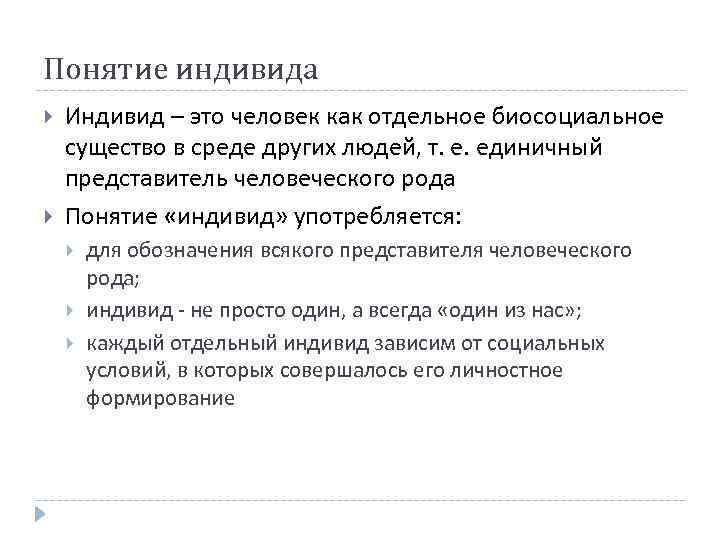 Понятие индивида

Индивид – это человек как отдельное биосоциальное существо в среде других людей, т. е. единичный представитель человеческого рода

Понятие «индивид» употребляется:

для обозначения всякого представителя человеческого рода;

индивид - не просто один, а всегда «один из нас»;

каждый отдельный индивид зависим от социальных условий, в которых совершалось его личностное формирование